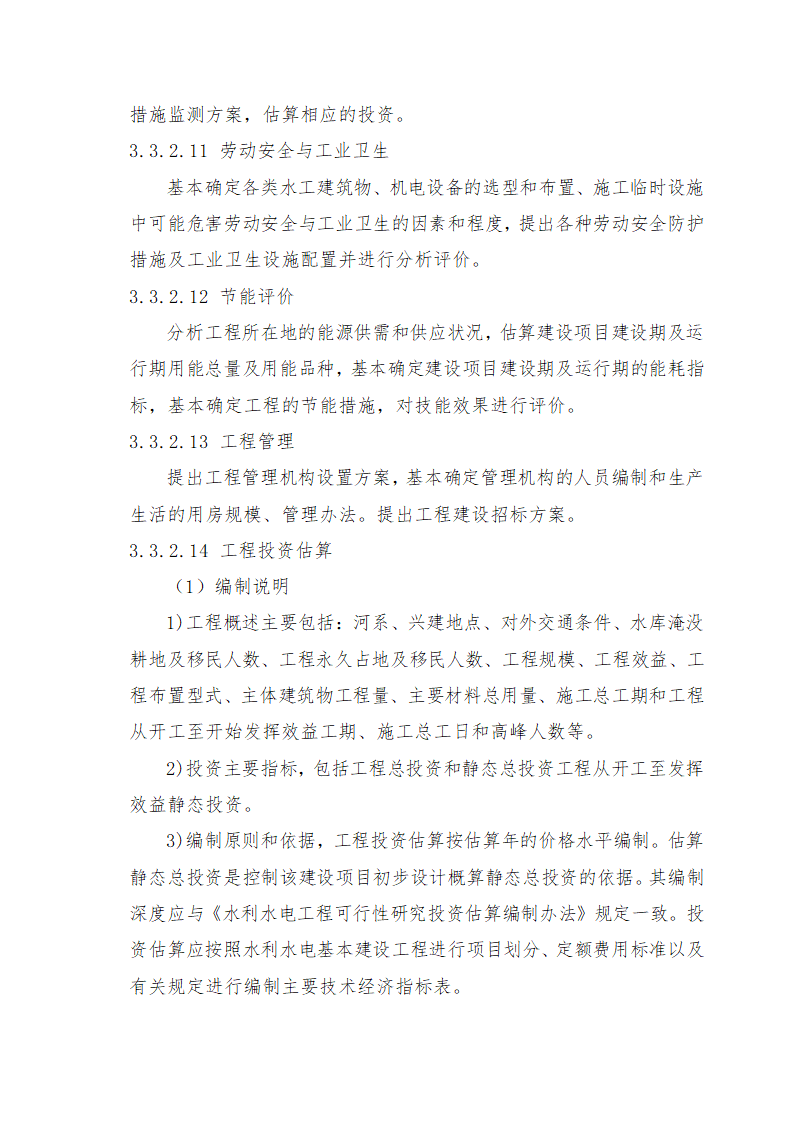 措施监测方案，估算相应的投资。

3.3.2.11 劳动安全与工业卫生

基本确定各类水工建筑物、机电设备的选型和布置、施工临时设施中可能危害劳动安全与工业卫生的因素和程度，提出各种劳动安全防护措施及工业卫生设施配置并进行分析评价。

3.3.2.12 节能评价

分析工程所在地的能源供需和供应状况，估算建设项目建设期及运行期用能总量及用能品种，基本确定建设项目建设期及运行期的能耗指标，基本确定工程的节能措施，对技能效果进行评价。

3.3.2.13 工程管理

提出工程管理机构设置方案，基本确定管理机构的人员编制和生产生活的用房规模、管理办法。提出工程建设招标方案。

3.3.2.14 工程投资估算

（1）编制说明

1)工程概述主要包括：河系、兴建地点、对外交通条件、水库淹没耕地及移民人数、工程永久占地及移民人数、工程规模、工程效益、工程布置型式、主体建筑物工程量、主要材料总用量、施工总工期和工程从开工至开始发挥效益工期、施工总工日和高峰人数等。

2)投资主要指标，包括工程总投资和静态总投资工程从开工至发挥效益静态投资。

3)编制原则和依据，工程投资估算按估算年的价格水平编制。估算静态总投资是控制该建设项目初步设计概算静态总投资的依据。其编制深度应与《水利水电工程可行性研究投资估算编制办法》规定一致。投资估算应按照水利水电基本建设工程进行项目划分、定额费用标准以及有关规定进行编制主要技术经济指标表。